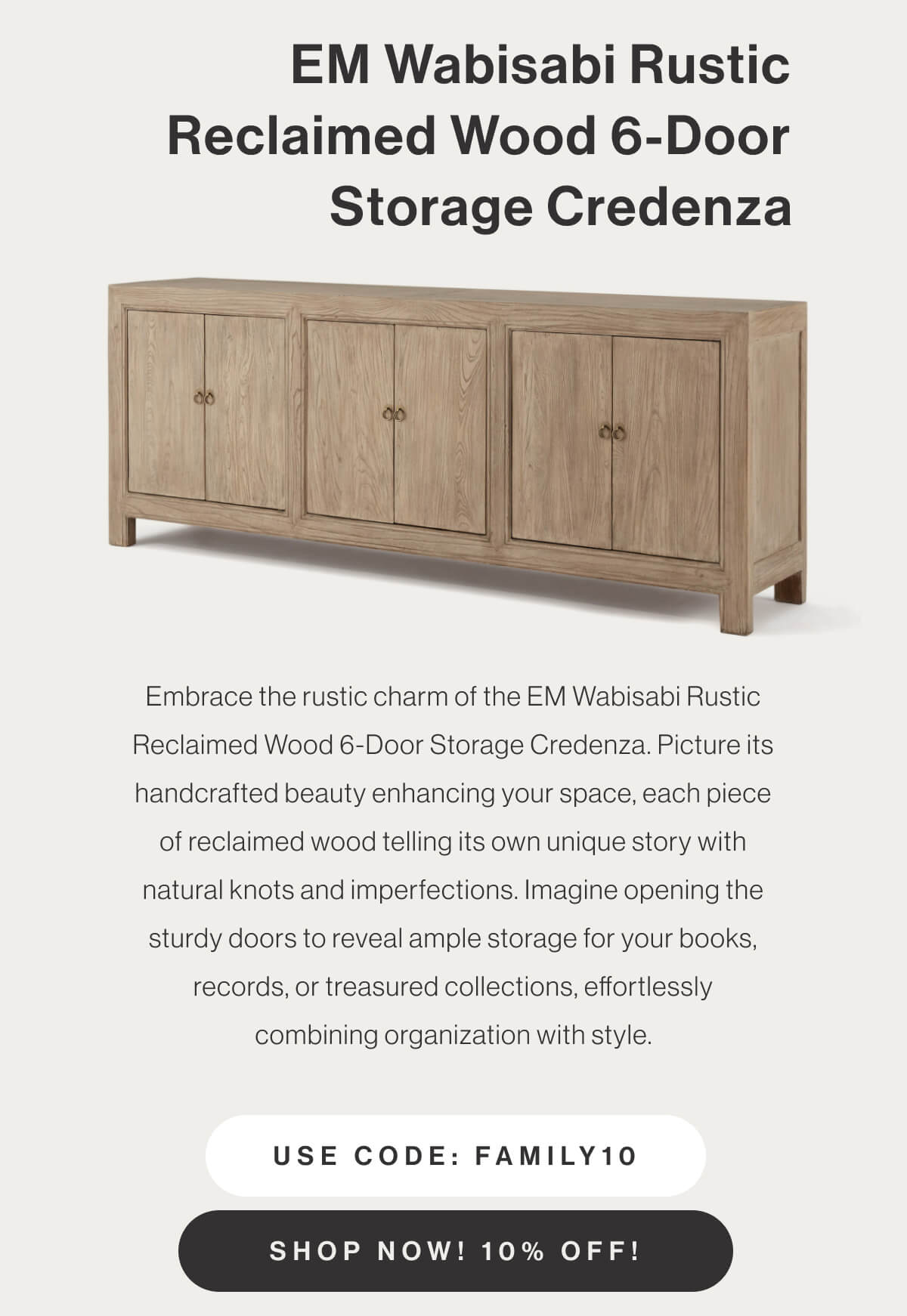 EM Wabisabi Rustic Reclaimed Wood 6-Door Storage Credenza

Embrace the rustic charm of the EM Wabisabi Rustic Reclaimed Wood 6-Door Storage Credenza. Picture its handcrafted beauty enhancing your space, each piece of reclaimed wood telling its own unique story with natural knots and imperfections. Imagine opening the sturdy doors to reveal ample storage for your books, records, or treasured collections, effortlessly combining organization with style.

USE CODE: FAMILY10

SHOP NOW! 10% OFF!